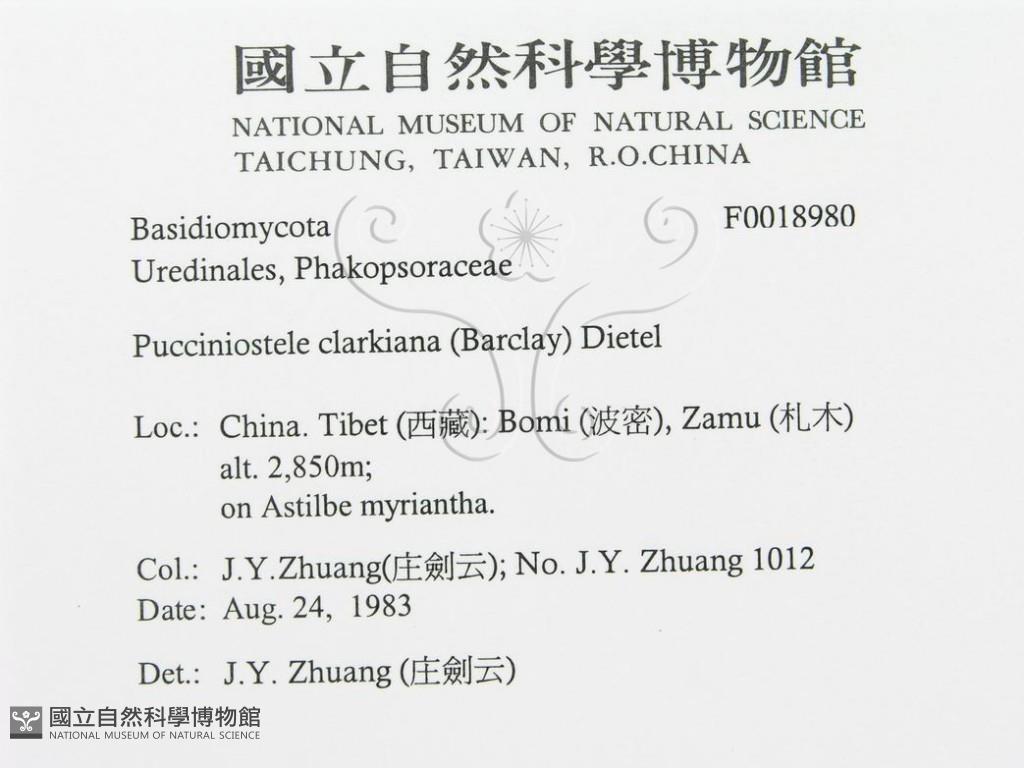 國立自然科學博物館
NATIONAL MUSEUM OF NATURAL SCIENCE
TAICHUNG, TAIWAN, R.O.CHINA

Basidiomycota
F0018980
Uredinales, Phakopsoraceae

Pucciniostele clarkiana (Barclay) Dietel

Loc.: China. Tibet (西藏): Bomi (波密), Zamu (札木)
alt. 2,850m;
on Astilbe myriantha.

Col.: J.Y.Zhuang(庄劍云); No. J.Y. Zhuang 1012
Date: Aug. 24, 1983

Det.: J.Y. Zhuang (庄劍云)

國立自然科學博物館
NATIONAL MUSEUM OF NATURAL SCIENCE